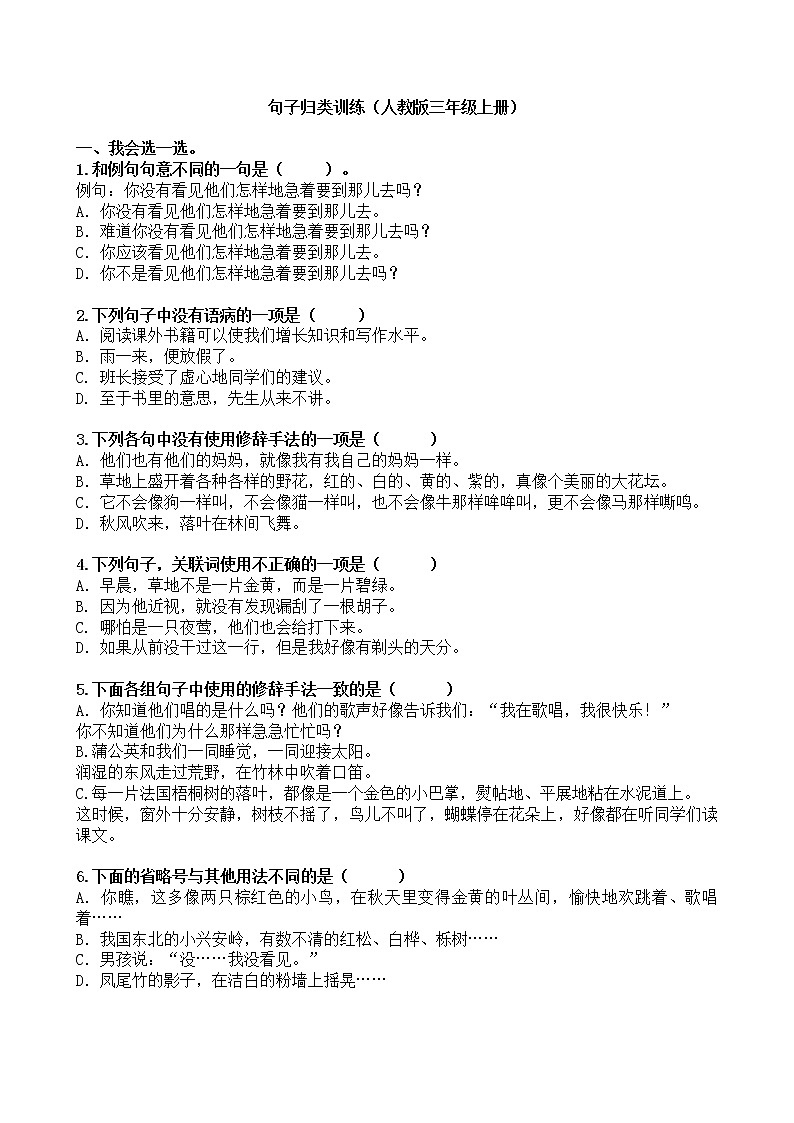 句子归类训练（人教版三年级上册）

一、我会选一选。

1.和例句句意不同的一句是（　　）。
例句：你没有看见他们怎样地急着要到那儿去吗？
A. 你没有看见他们怎样地急着要到那儿去。
B. 难道你没有看见他们怎样地急着要到那儿去吗？
C. 你应该看见他们怎样地急着要到那儿去。
D. 你不是看见他们怎样地急着要到那儿去吗？

2.下列句子中没有语病的一项是（　　）
A. 阅读课外书籍可以使我们增长知识和写作水平。
B. 雨一来，便放假了。
C. 班长接受了虚心地同学们的建议。
D. 至于书里的意思，先生从来不讲。

3.下列各句中没有使用修辞手法的一项是（　　）
A. 他们也有他们的妈妈，就像我有我自己的妈妈一样。
B. 草地上盛开着各种各样的野花，红的、白的、黄的、紫的，真像个美丽的大花坛。
C. 它不会像狗一样叫，不会像猫一样叫，也不会像牛那样哞哞叫，更不会像马那样嘶鸣。
D. 秋风吹来，落叶在林间飞舞。

4.下列句子，关联词使用不正确的一项是（　　）
A. 早晨，草地不是一片金黄，而是一片碧绿。
B. 因为他近视，就没有发现漏刮了一根胡子。
C. 哪怕是一只夜莺，他们也会给打下来。
D. 如果从前没干过这一行，但是我好像有剃头的天分。

5.下面各组句子中使用的修辞手法一致的是（　　）
A. 你知道他们唱的是什么吗？他们的歌声好像告诉我们：“我在歌唱，我很快乐！”
你不知道他们为什么那样急急忙忙吗？
B.蒲公英和我们一同睡觉，一同迎接太阳。
润湿的东风走过荒野，在竹林中吹着口笛。
C.每一片法国梧桐树的落叶，都像是一个金色的小巴掌，熨帖地、平展地粘在水泥道上。
这时候，窗外十分安静，树枝不摇了，鸟儿不叫了，蝴蝶停在花朵上，好像都在听同学们读课文。

6.下面的省略号与其他用法不同的是（　　）
A. 你瞧，这多像两只棕红色的小鸟，在秋天里变得金黄的叶丛间，愉快地欢跳着、歌唱着……
B. 我国东北的小兴安岭，有数不清的红松、白桦、栎树……
C. 男孩说：“没……我没看见。”
D. 凤尾竹的影子，在洁白的粉墙上摇晃……